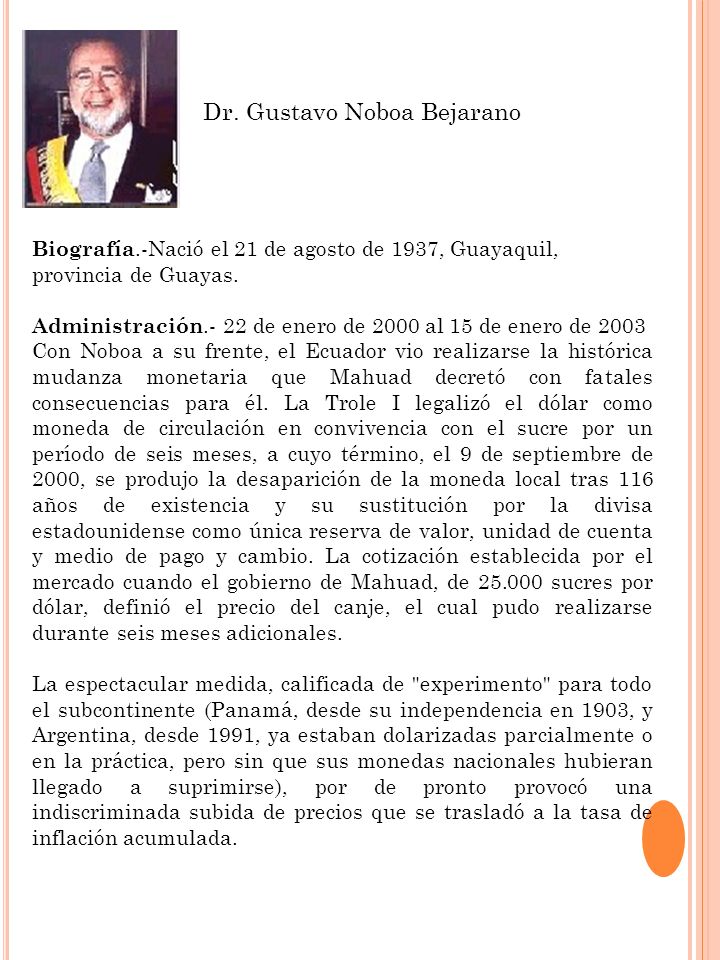 Dr. Gustavo Noboa Bejarano

Biografía.-Nació el 21 de agosto de 1937, Guayaquil, provincia de Guayas.

Administración.- 22 de enero de 2000 al 15 de enero de 2003 Con Noboa a su frente, el Ecuador vio realizarse la histórica mudanza monetaria que Mahuad decretó con fatales consecuencias para él. La Trole I legalizó el dólar como moneda de circulación en convivencia con el sucre por un período de seis meses, a cuyo término, el 9 de septiembre de 2000, se produjo la desaparición de la moneda local tras 116 años de existencia y su sustitución por la divisa estadounidense como única reserva de valor, unidad de cuenta y medio de pago y cambio. La cotización establecida por el mercado cuando el gobierno de Mahuad, de 25.000 sucres por dólar, definió el precio del canje, el cual pudo realizarse durante seis meses adicionales.

La espectacular medida, calificada de "experimento" para todo el subcontinente (Panamá, desde su independencia en 1903, y Argentina, desde 1991, ya estaban dolarizadas parcialmente o en la práctica, pero sin que sus monedas nacionales hubieran llegado a suprimirse), por de pronto provocó una indiscriminada subida de precios que se trasladó a la tasa de inflación acumulada.